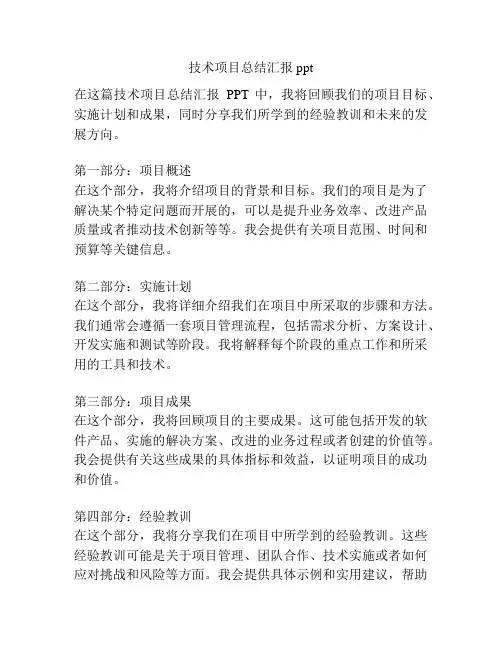 技术项目总结汇报 ppt

在这篇技术项目总结汇报 PPT 中，我将回顾我们的项目目标、实施计划和成果，同时分享我们所学到的经验教训和未来的发展方向。

第一部分：项目概述
在这个部分，我将介绍项目的背景和目标。我们的项目是为了解决某个特定问题而开展的，可以是提升业务效率、改进产品质量或者推动技术创新等等。我会提供有关项目范围、时间和预算等关键信息。

第二部分：实施计划
在这个部分，我将详细介绍我们在项目中所采取的步骤和方法。我们通常会遵循一套项目管理流程，包括需求分析、方案设计、开发实施和测试等阶段。我将解释每个阶段的重点工作和所采用的工具和技术。

第三部分：项目成果
在这个部分，我将回顾项目的主要成果。这可能包括开发的软件产品、实施的解决方案、改进的业务过程或者创建的价值等。我会提供有关这些成果的具体指标和效益，以证明项目的成功和价值。

第四部分：经验教训
在这个部分，我将分享我们在项目中所学到的经验教训。这些经验教训可能是关于项目管理、团队合作、技术实施或者如何应对挑战和风险等方面。我会提供具体示例和实用建议，帮助